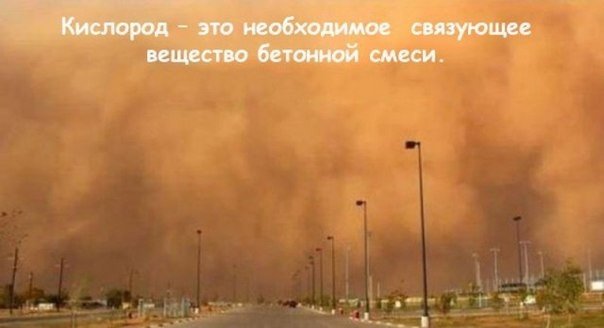 Кислород – это необходимое связующее вещество бетонной смеси.